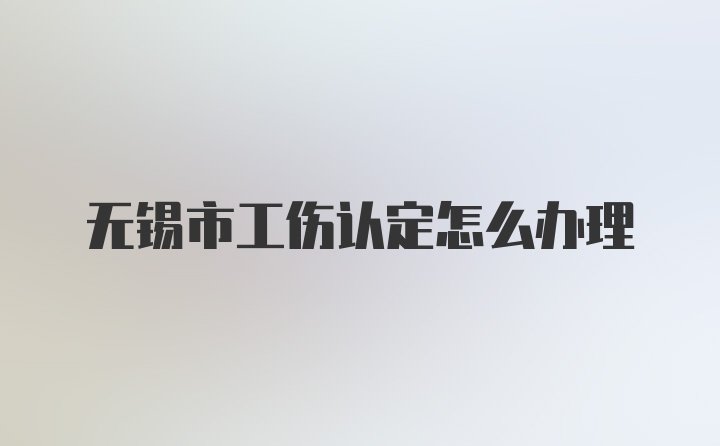 无锡市工伤认定怎么办理